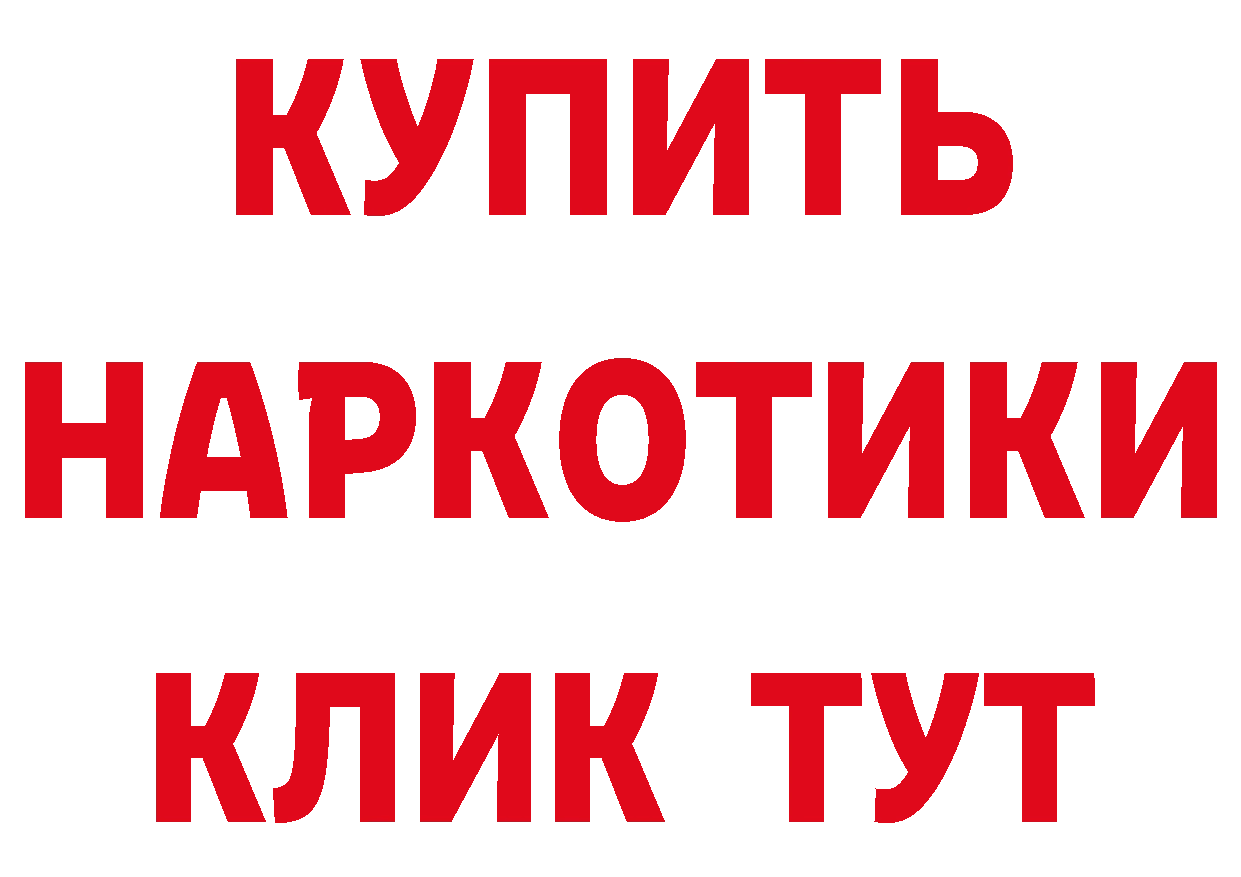 КУПИТЬ
НАРКОТИКИ
КЛИК ТУТ